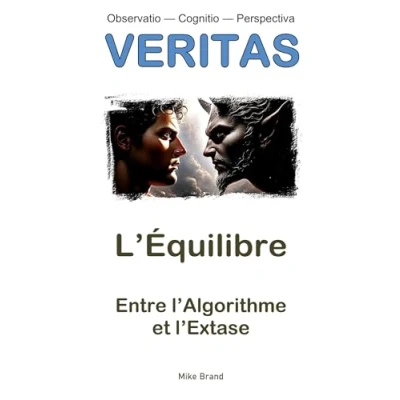 Observatio — Cognitio — Perspectiva

VERITAS

L'Équilibre

Entre l'Algorithme
et l'Extase

Mike Brand